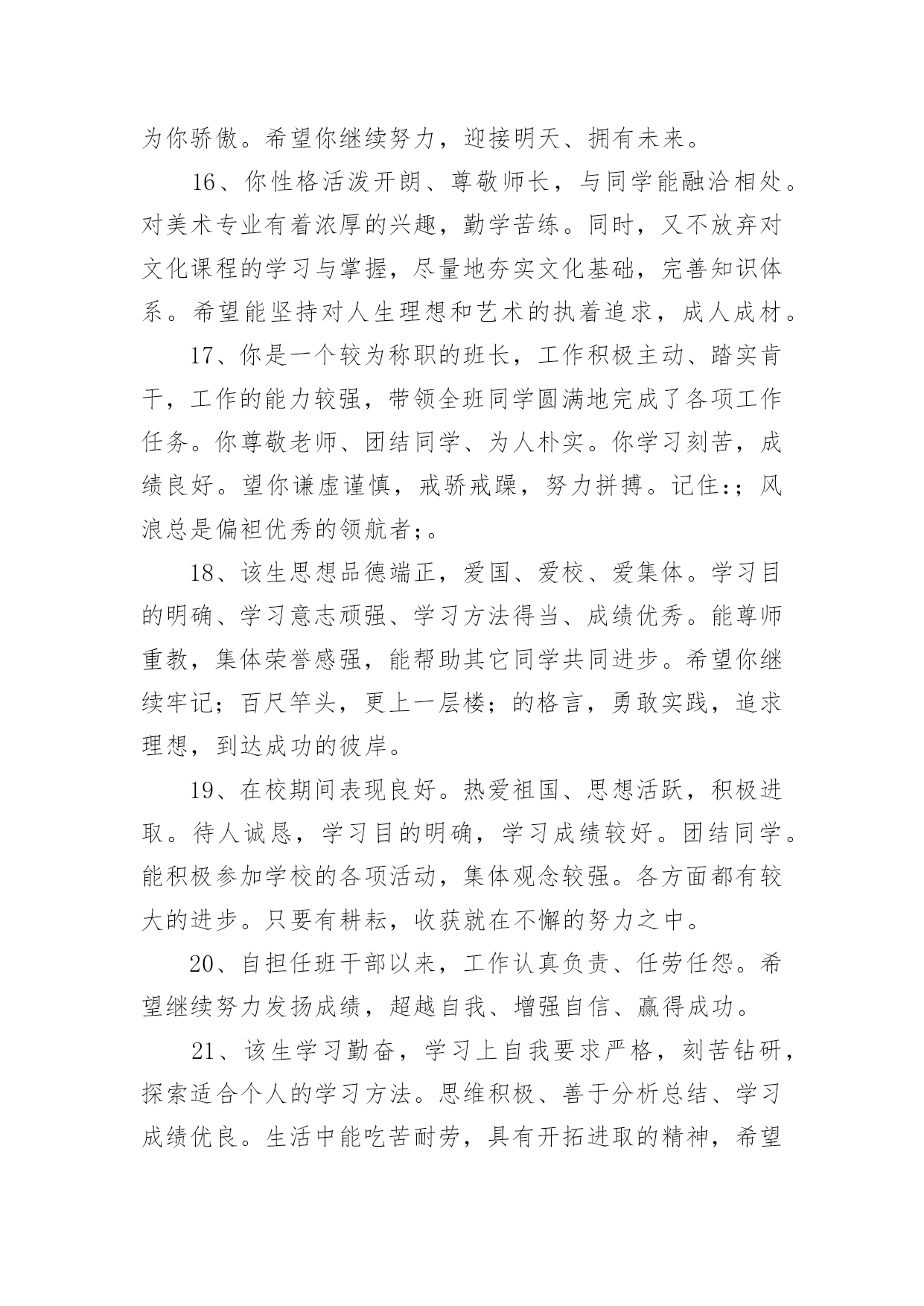 为你骄傲。希望你继续努力，迎接明天、拥有未来。

16、你性格活泼开朗、尊敬师长，与同学能融洽相处。对美术专业有着浓厚的兴趣，勤学苦练。同时，又不放弃对文化课程的学习与掌握，尽量地夯实文化基础，完善知识体系。希望能坚持对人生理想和艺术的执着追求，成人成材。

17、你是一个较为称职的班长，工作积极主动、踏实肯干，工作的能力较强，带领全班同学圆满地完成了各项工作任务。你尊敬老师、团结同学、为人朴实。你学习刻苦，成绩良好。望你谦虚谨慎，戒骄戒躁，努力拼搏。记住:；风浪总是偏袒优秀的领航者;。

18、该生思想品德端正，爱国、爱校、爱集体。学习目的明确、学习意志顽强、学习方法得当、成绩优秀。能尊师重教，集体荣誉感强，能帮助其它同学共同进步。希望你继续牢记；百尺竿头，更上一层楼；的格言，勇敢实践，追求理想，到达成功的彼岸。

19、在校期间表现良好。热爱祖国、思想活跃，积极进取。待人诚恳，学习目的明确，学习成绩较好。团结同学。能积极参加学校的各项活动，集体观念较强。各方面都有较大的进步。只要有耕耘，收获就在不懈的努力之中。

20、自担任班干部以来，工作认真负责、任劳任怨。希望继续努力发扬成绩，超越自我、增强自信、赢得成功。

21、该生学习勤奋，学习上自我要求严格，刻苦钻研，探索适合个人的学习方法。思维积极、善于分析总结、学习成绩优良。生活中能吃苦耐劳，具有开拓进取的精神，希望